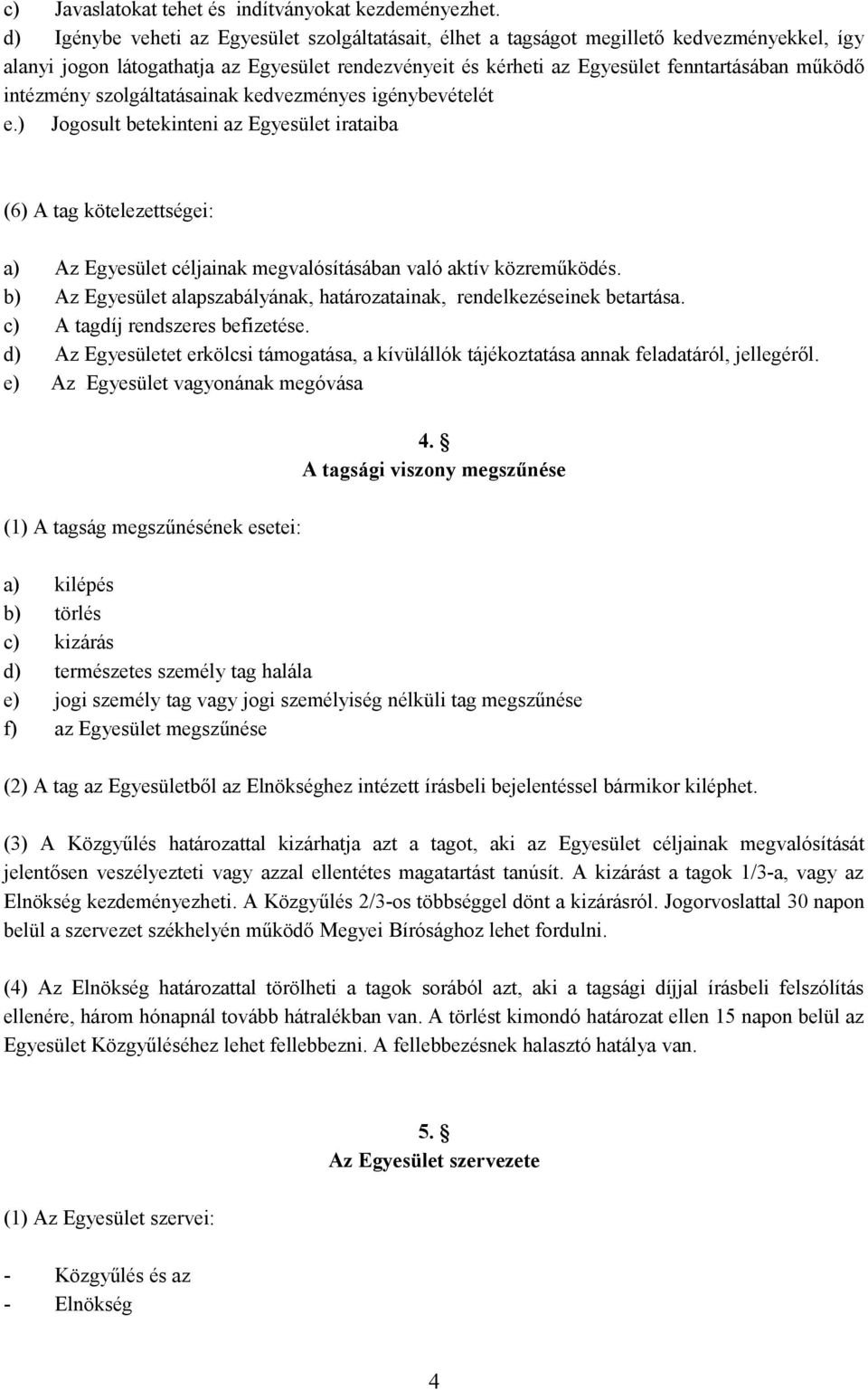 c) Javaslatokat tehet és indítványokat kezdeményezhet.
d) Igénybe veheti az Egyesület szolgáltatásait, élhet a tagságot megillető kedvezményekkel, így alanyi jogon látogathatja az Egyesület rendezvényeit és kérheti az Egyesület fenntartásában működő intézmény szolgáltatásainak kedvezményes igénybevételét
e.) Jogosult betekinteni az Egyesület irataiba

(6) A tag kötelezettségei:

a) Az Egyesület céljainak megvalósításában való aktív közreműködés.
b) Az Egyesület alapszabályának, határozatainak, rendelkezéseinek betartása.
c) A tagdíj rendszeres befizetése.
d) Az Egyesületet erkölcsi támogatása, a kívülállók tájékoztatása annak feladatáról, jellegéről.
e) Az Egyesület vagyonának megóvása

4. §
A tagsági viszony megszűnése

(1) A tagság megszűnésének esetei:

a) kilépés
b) törlés
c) kizárás
d) természetes személy tag halála
e) jogi személy tag vagy jogi személyiség nélküli tag megszűnése
f) az Egyesület megszűnése

(2) A tag az Egyesületből az Elnökséghez intézett írásbeli bejelentéssel bármikor kiléphet.

(3) A Közgyűlés határozattal kizárhatja azt a tagot, aki az Egyesület céljainak megvalósítását jelentősen veszélyezteti vagy azzal ellentétes magatartást tanúsít. A kizárást a tagok 1/3-a, vagy az Elnökség kezdeményezheti. A Közgyűlés 2/3-os többséggel dönt a kizárásról. Jogorvoslattal 30 napon belül a szervezet székhelyén működő Megyei Bírósághoz lehet fordulni.

(4) Az Elnökség határozattal törölheti a tagok sorából azt, aki a tagsági díjjal írásbeli felszólítás ellenére, három hónapnál tovább hátralékban van. A törlést kimondó határozat ellen 15 napon belül az Egyesület Közgyűléséhez lehet fellebbezni. A fellebbezésnek halasztó hatálya van.

5. §
Az Egyesület szervezete

(1) Az Egyesület szervei:

- Közgyűlés és az
- Elnökség

4